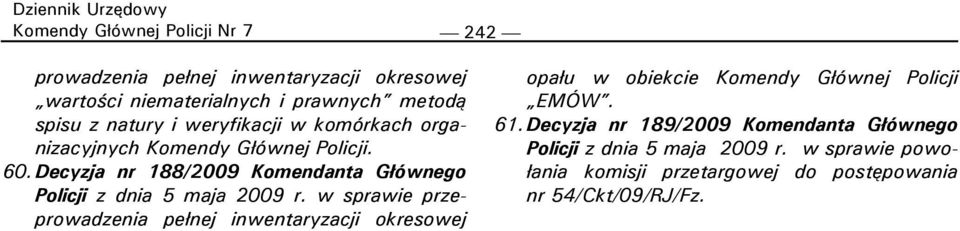 Dziennik Urzędowy
Komendy Głównej Policji Nr 7

— 242 —

prowadzenia pełnej inwentaryzacji okresowej „wartości niematerialnych i prawnych” metodą spisu z natury i weryfikacji w komórkach organizacyjnych Komendy Głównej Policji.

60. Decyzja nr 188/2009 Komendanta Głównego Policji z dnia 5 maja 2009 r. w sprawie przeprowadzenia pełnej inwentaryzacji okresowej opału w obiekcie Komendy Głównej Policji „EMÓW”.

61. Decyzja nr 189/2009 Komendanta Głównego Policji z dnia 5 maja 2009 r. w sprawie powołania komisji przetargowej do postępowania nr 54/Ckt/09/RJ/Fz.